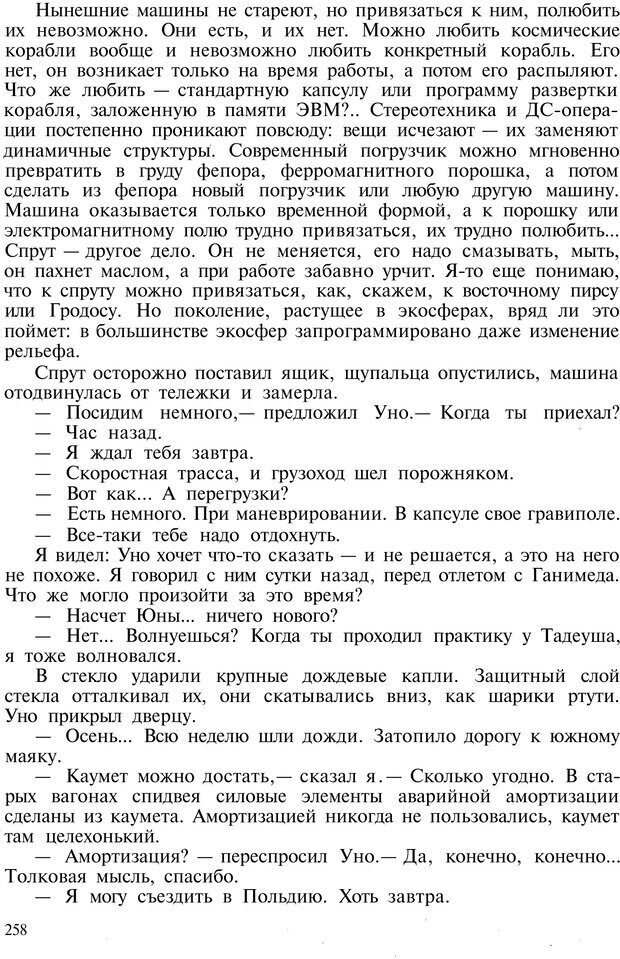 Нынешние машины не стареют, но привязаться к ним, полюбить их невозможно. Они есть, и их нет. Можно любить космические корабли вообще и невозможно любить конкретный корабль. Его нет, он возникает только на время работы, а потом его распыляют. Что же любить — стандартную капсулу или программу развертки корабля, заложенную в памяти ЭВМ?.. Стереотехника и ДС-операции постепенно проникают повсюду: вещи исчезают — их заменяют динамичные структуры. Современный погрузчик можно мгновенно превратить в груду фепора, ферромагнитного порошка, а потом сделать из фепора новый погрузчик или любую другую машину. Машина оказывается только временной формой, а к порошку или электромагнитному полю трудно привязаться, их трудно полюбить... Спрут — другое дело. Он не меняется, его надо смазывать, мыть, он пахнет маслом, а при работе забавно урчит. Я-то еще понимаю, что к спруту можно привязаться, как, скажем, к восточному пирсу или Гродосу. Но поколение, растущее в экосферах, вряд ли это поймет: в большинстве экосфер запрограммировано даже изменение рельефа.

Спрут осторожно поставил ящик, щупальца опустились, машина отодвинулась от тележки и замерла.

— Посидим немного,— предложил Уно.— Когда ты приехал?

— Час назад.

— Я ждал тебя завтра.

— Скоростная трасса, и грузоход шел порожняком.

— Вот как... А перегрузки?

— Есть немного. При маневрировании. В капсуле свое гравиполе.

— Все-таки тебе надо отдохнуть.

Я видел: Уно хочет что-то сказать — и не решается, а это на него не похоже. Я говорил с ним сутки назад, перед отлетом с Ганимеда. Что же могло произойти за это время?

— Насчет Юны... ничего нового?

— Нет... Волнуешься? Когда ты проходил практику у Тадеуша, я тоже волновался.

В стекло ударили крупные дождевые капли. Защитный слой стекла отталкивал их, они скатывались вниз, как шарики ртути. Уно прикрыл дверцу.

— Осень... Всю неделю шли дожди. Затопило дорогу к южному маяку.

— Каумет можно достать,— сказал я.— Сколько угодно. В старых вагонах спидвея силовые элементы аварийной амортизации сделаны из каумета. Амортизацией никогда не пользовались, каумет там целехонький.

— Амортизация? — переспросил Уно.— Да, конечно, конечно... Толковая мысль, спасибо.

— Я могу съездить в Польдию. Хоть завтра.

258